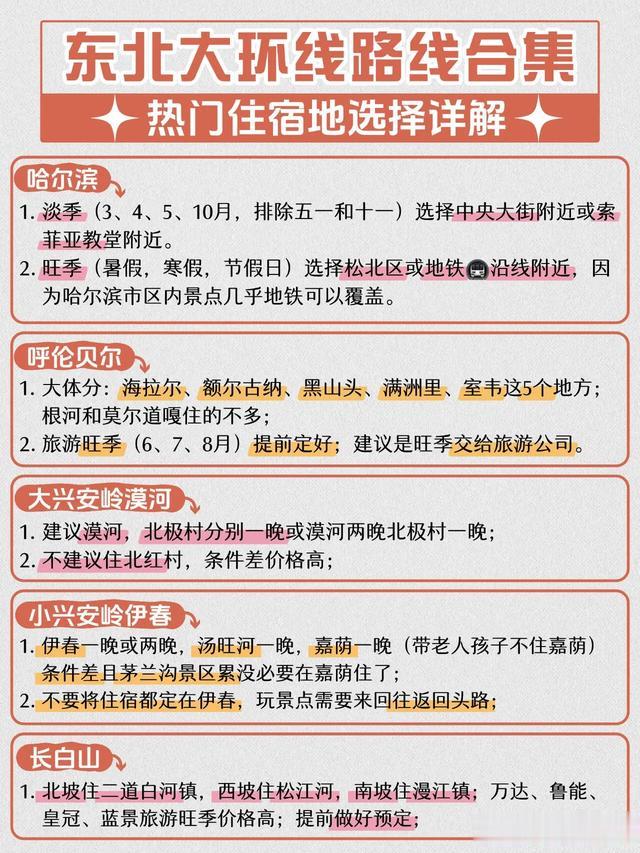 东北大环线路线合集

热门住宿地选择详解

哈尔滨

1. 淡季（3、4、5、10月，排除五一和十一）选择中央大街附近或索菲亚教堂附近。
2. 旺季（暑假，寒假，节假日）选择松北区或地铁沿线附近，因为哈尔滨市区内景点几乎地铁可以覆盖。

呼伦贝尔

1. 大体分：海拉尔、额尔古纳、黑山头、满洲里、室韦这5个地方；根河和莫尔道嘎住的不多；
2. 旅游旺季（6、7、8月）提前定好；建议是旺季交给旅游公司。

大兴安岭漠河

1. 建议漠河，北极村分别一晚或漠河两晚北极村一晚；
2. 不建议住北红村，条件差价格高；

小兴安岭伊春

1. 伊春一晚或两晚，汤旺河一晚，嘉荫一晚（带老人孩子不住嘉荫）条件差且茅兰沟景区累没必要在嘉荫住了；
2. 不要将住宿都定在伊春，玩景点需要来回往返回头路；

长白山

1. 北坡住二道白河镇，西坡住松江河，南坡住漫江镇；万达、鲁能、皇冠、蓝景旅游旺季价格高；提前做好预定；